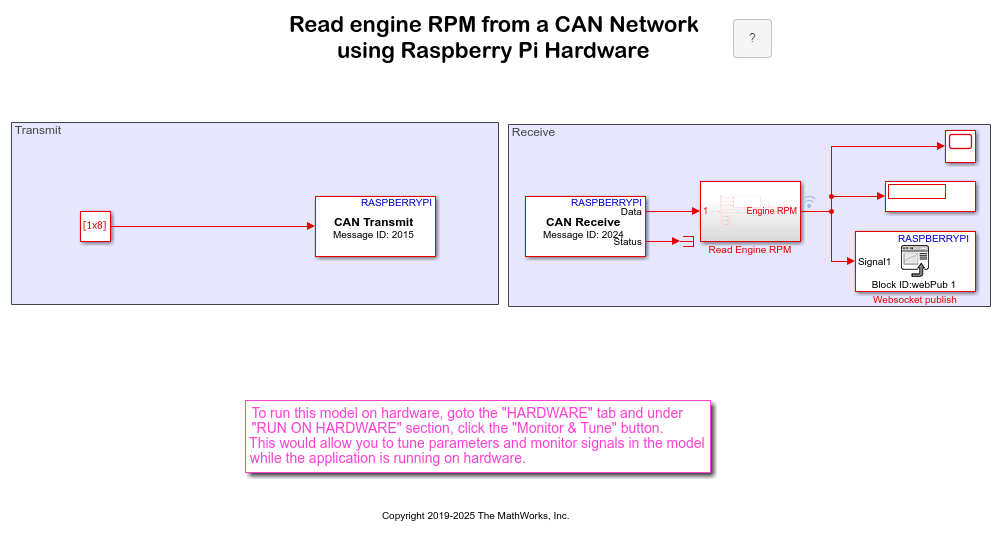 Read engine RPM from a CAN Network using Raspberry Pi Hardware

?

Transmit

[1x8]

RASPBERRYPI
CAN Transmit
Message ID: 2015

Receive

RASPBERRYPI
CAN Receive
Message ID: 2024
Data
Status

1
Engine RPM
Read Engine RPM

RASPBERRYPI
Signal1
Block ID:webPub 1
Websocket publish

To run this model on hardware, goto the "HARDWARE" tab and under "RUN ON HARDWARE" section, click the "Monitor & Tune" button.
This would allow you to tune parameters and monitor signals in the model while the application is running on hardware.

Copyright 2019-2025 The MathWorks, Inc.